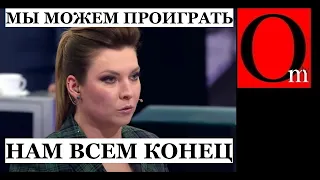 МЫ МОЖЕМ ПРОИГРАТЬ

Om

НАМ ВСЕМ КОНЕЦ